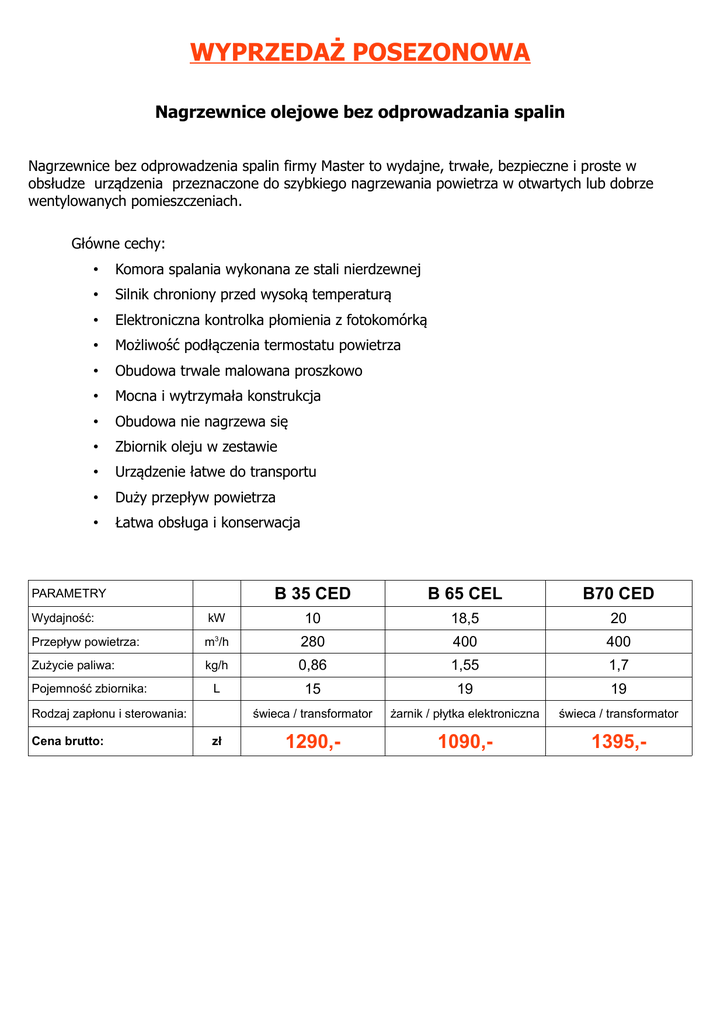 WYPRZEDAŻ POSEZONOWA

Nagrzewnice olejowe bez odprowadzania spalin

Nagrzewnice bez odprowadzenia spalin firmy Master to wydajne, trwałe, bezpieczne i proste w obsłudze urządzenia przeznaczone do szybkiego nagrzewania powietrza w otwartych lub dobrze wentylowanych pomieszczeniach.

Główne cechy:
• Komora spalania wykonana ze stali nierdzewnej
• Silnik chroniony przed wysoką temperaturą
• Elektroniczna kontrolka płomienia z fotokomórką
• Możliwość podłączenia termostatu powietrza
• Obudowa trwale malowana proszkowo
• Mocna i wytrzymała konstrukcja
• Obudowa nie nagrzewa się
• Zbiornik oleju w zestawie
• Urządzenie łatwe do transportu
• Duży przepływ powietrza
• Łatwa obsługa i konserwacja

| PARAMETRY | | B 35 CED | B 65 CEL | B70 CED |
|---|---|---|---|---|
| Wydajność: | kW | 10 | 18,5 | 20 |
| Przepływ powietrza: | $m^3/h$ | 280 | 400 | 400 |
| Zużycie paliwa: | kg/h | 0,86 | 1,55 | 1,7 |
| Pojemność zbiornika: | L | 15 | 19 | 19 |
| Rodzaj zapłonu i sterowania: | | świeca / transformator | żarnik / płytka elektroniczna | świeca / transformator |
| Cena brutto: | zł | 1290,- | 1090,- | 1395,- |